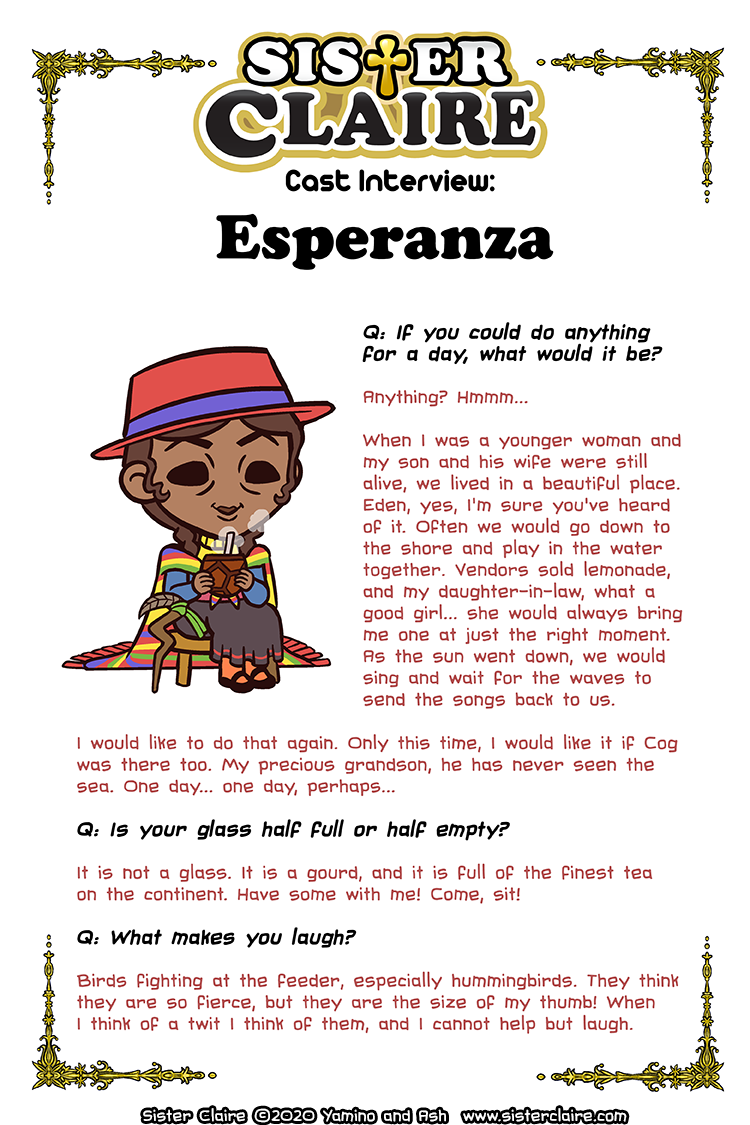 SISTER CLAIRE

Cast Interview:

Esperanza

Q: If you could do anything for a day, what would it be?

Anything? Hmmm...

When I was a younger woman and my son and his wife were still alive, we lived in a beautiful place. Eden, yes, I'm sure you've heard of it. Often we would go down to the shore and play in the water together. Vendors sold lemonade, and my daughter-in-law, what a good girl... she would always bring me one at just the right moment. As the sun went down, we would sing and wait for the waves to send the songs back to us.

I would like to do that again. Only this time, I would like it if Cog was there too. My precious grandson, he has never seen the sea. One day... one day, perhaps...

Q: Is your glass half full or half empty?

It is not a glass. It is a gourd, and it is full of the finest tea on the continent. Have some with me! Come, sit!

Q: What makes you laugh?

Birds fighting at the feeder, especially hummingbirds. They think they are so fierce, but they are the size of my thumb! When I think of a twit I think of them, and I cannot help but laugh.

Sister Claire ©2020 Yamino and Ash www.sisterclaire.com